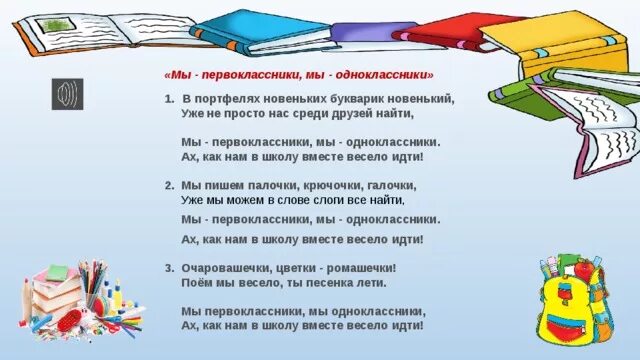 «Мы - первоклассники, мы - одноклассники»

1. В портфелях новеньких букварик новенький,
Уже не просто нас среди друзей найти,

Мы - первоклассники, мы - одноклассники.
Ах, как нам в школу вместе весело идти!

2. Мы пишем палочки, крючочки, галочки,
Уже мы можем в слове слоги все найти,

Мы - первоклассники, мы - одноклассники.

Ах, как нам в школу вместе весело идти!

3. Очаровашечки, цветки - ромашечки!
Поём мы весело, ты песенка лети.

Мы первоклассники, мы одноклассники,
Ах, как нам в школу вместе весело идти!